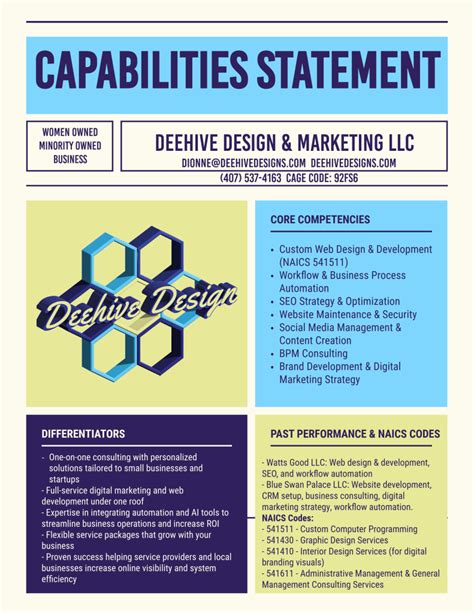 CAPABILITIES STATEMENT

WOMEN OWNED
MINORITY OWNED
BUSINESS

DEEHIVE DESIGN & MARKETING LLC
DIONNE@DEEHIVEDESIGNS.COM DEEHIVEDESIGNS.COM
(407) 537-4163 CAGE CODE: 92FS6

Deehive Design

CORE COMPETENCIES

- Custom Web Design & Development (NAICS 541511)
- Workflow & Business Process Automation
- SEO Strategy & Optimization
- Website Maintenance & Security
- Social Media Management & Content Creation
- BPM Consulting
- Brand Development & Digital Marketing Strategy

DIFFERENTIATORS

- One-on-one consulting with personalized solutions tailored to small businesses and startups
- Full-service digital marketing and web development under one roof
- Expertise in integrating automation and AI tools to streamline business operations and increase ROI
- Flexible service packages that grow with your business
- Proven success helping service providers and local businesses increase online visibility and system efficiency

PAST PERFORMANCE & NAICS CODES

- Watts Good LLC: Web design & development, SEO, and workflow automation
- Blue Swan Palace LLC: Website development, CRM setup, business consulting, digital marketing strategy, workflow automation.
NAICS Codes:
- 541511 - Custom Computer Programming
- 541430 - Graphic Design Services
- 541410 - Interior Design Services (for digital branding visuals)
- 541611 - Administrative Management & General Management Consulting Services